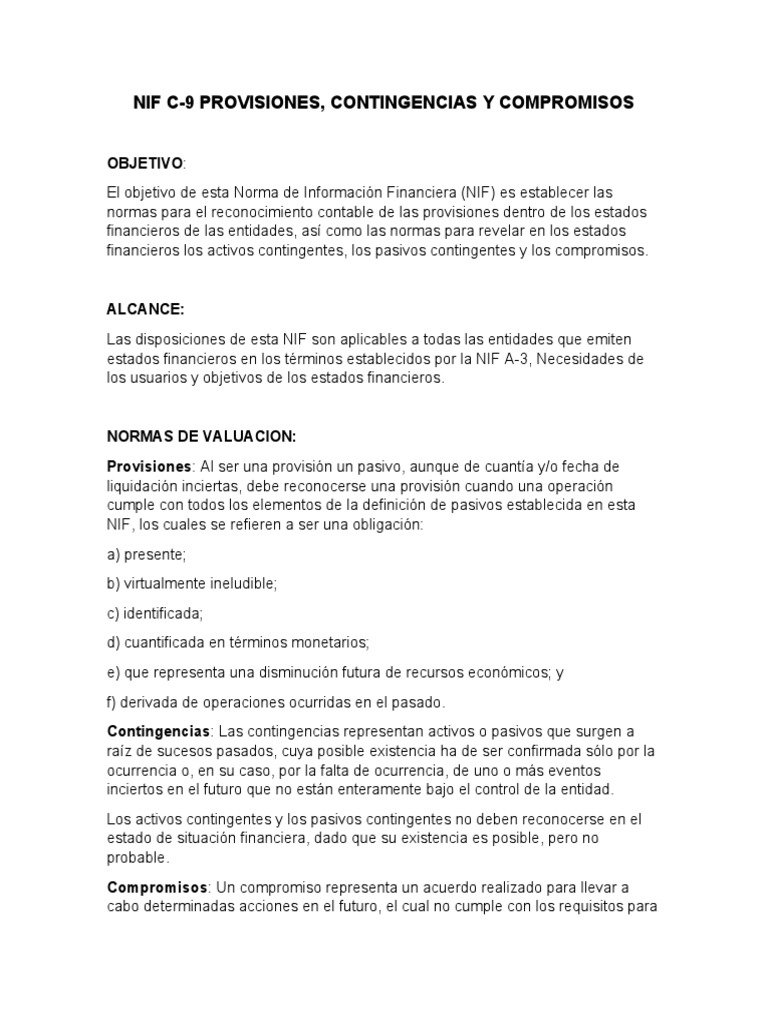 NIF C-9 PROVISIONES, CONTINGENCIAS Y COMPROMISOS

OBJETIVO:

El objetivo de esta Norma de Información Financiera (NIF) es establecer las normas para el reconocimiento contable de las provisiones dentro de los estados financieros de las entidades, así como las normas para revelar en los estados financieros los activos contingentes, los pasivos contingentes y los compromisos.

ALCANCE:

Las disposiciones de esta NIF son aplicables a todas las entidades que emiten estados financieros en los términos establecidos por la NIF A-3, Necesidades de los usuarios y objetivos de los estados financieros.

NORMAS DE VALUACION:

Provisiones: Al ser una provisión un pasivo, aunque de cuantía y/o fecha de liquidación inciertas, debe reconocerse una provisión cuando una operación cumple con todos los elementos de la definición de pasivos establecida en esta NIF, los cuales se refieren a ser una obligación:

a) presente;

b) virtualmente ineludible;

c) identificada;

d) cuantificada en términos monetarios;

e) que representa una disminución futura de recursos económicos; y

f) derivada de operaciones ocurridas en el pasado.

Contingencias: Las contingencias representan activos o pasivos que surgen a raíz de sucesos pasados, cuya posible existencia ha de ser confirmada sólo por la ocurrencia o, en su caso, por la falta de ocurrencia, de uno o más eventos inciertos en el futuro que no están enteramente bajo el control de la entidad.

Los activos contingentes y los pasivos contingentes no deben reconocerse en el estado de situación financiera, dado que su existencia es posible, pero no probable.

Compromisos: Un compromiso representa un acuerdo realizado para llevar a cabo determinadas acciones en el futuro, el cual no cumple con los requisitos para